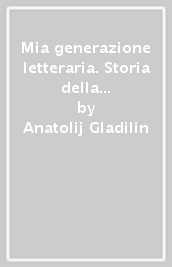 Mia generazione letteraria. Storia della...
by
Anatolij Gladilin